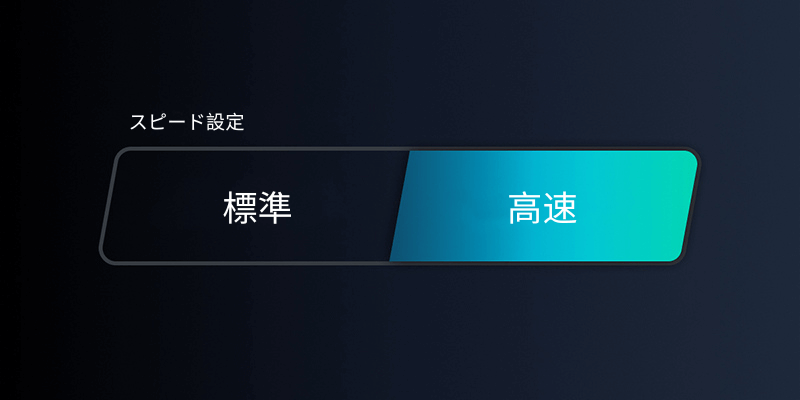 スピード設定

標準

高速